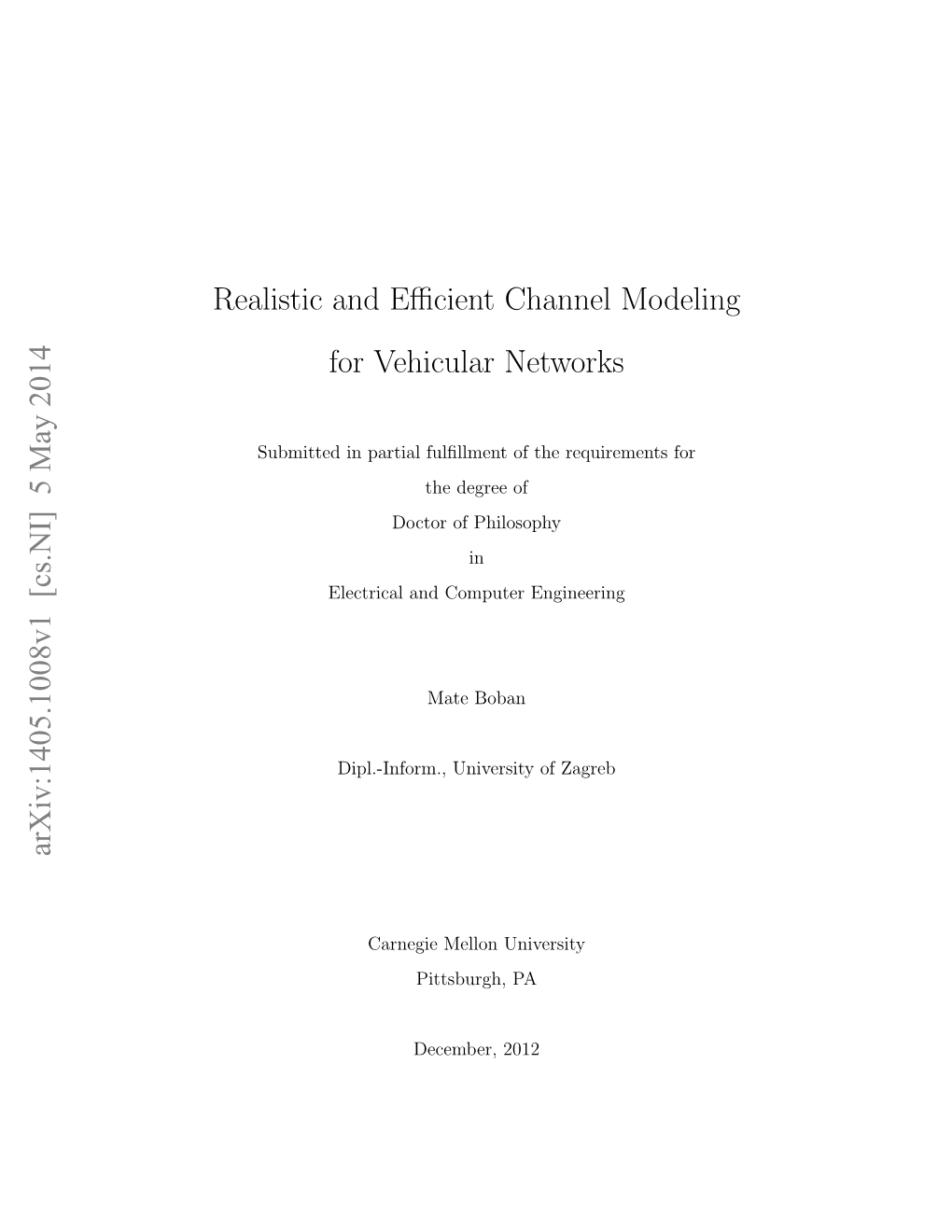 arXiv:1405.1008v1 [cs.NI] 5 May 2014

Realistic and Efficient Channel Modeling

for Vehicular Networks

Submitted in partial fulfillment of the requirements for

the degree of

Doctor of Philosophy

in

Electrical and Computer Engineering

Mate Boban

Dipl.-Inform., University of Zagreb

Carnegie Mellon University

Pittsburgh, PA

December, 2012